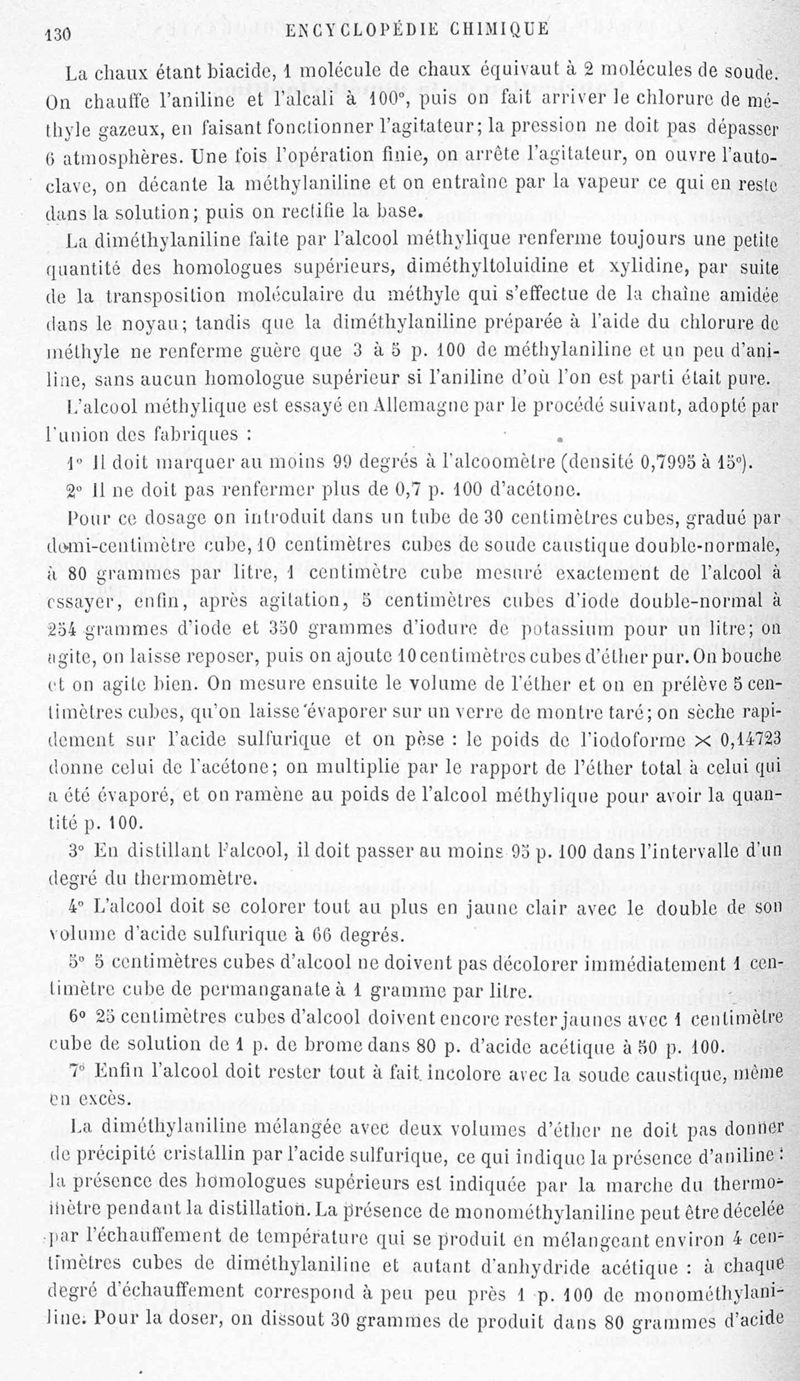 130 ENCYCLOPÉDIE CHIMIQUE

La chaux étant biacide, 1 molécule de chaux équivaut à 2 molécules de soude. On chauffe l'aniline et l'alcali à 100°, puis on fait arriver le chlorure de méthyle gazeux, en faisant fonctionner l'agitateur; la pression ne doit pas dépasser 6 atmosphères. Une fois l'opération finie, on arrête l'agitateur, on ouvre l'autoclave, on décante la méthylaniline et on entraîne par la vapeur ce qui en reste dans la solution; puis on rectifie la base.

La diméthylaniline faite par l'alcool méthylique renferme toujours une petite quantité des homologues supérieurs, diméthyltoluidine et xylidine, par suite de la transposition moléculaire du méthyle qui s'effectue de la chaîne amidée dans le noyau; tandis que la diméthylaniline préparée à l'aide du chlorure de méthyle ne renferme guère que 3 à 5 p. 100 de méthylaniline et un peu d'aniline, sans aucun homologue supérieur si l'aniline d'où l'on est parti était pure.

L'alcool méthylique est essayé en Allemagne par le procédé suivant, adopté par l'union des fabriques :

1° Il doit marquer au moins 99 degrés à l'alcoomètre (densité 0,7995 à 15°).

2° Il ne doit pas renfermer plus de 0,7 p. 100 d'acétone.

Pour ce dosage on introduit dans un tube de 30 centimètres cubes, gradué par demi-centimètre cube, 10 centimètres cubes de soude caustique double-normale, à 80 grammes par litre, 1 centimètre cube mesuré exactement de l'alcool à essayer, enfin, après agitation, 5 centimètres cubes d'iode double-normal à 254 grammes d'iode et 350 grammes d'iodure de potassium pour un litre; on agite, on laisse reposer, puis on ajoute 10 centimètres cubes d'éther pur. On bouche et on agite bien. On mesure ensuite le volume de l'éther et on en prélève 5 centimètres cubes, qu'on laisse évaporer sur un verre de montre taré; on sèche rapidement sur l'acide sulfurique et on pèse : le poids de l'iodoforme $\times$ 0,14723 donne celui de l'acétone; on multiplie par le rapport de l'éther total à celui qui a été évaporé, et on ramène au poids de l'alcool méthylique pour avoir la quantité p. 100.

3° En distillant l'alcool, il doit passer au moins 95 p. 100 dans l'intervalle d'un degré du thermomètre.

4° L'alcool doit se colorer tout au plus en jaune clair avec le double de son volume d'acide sulfurique à 66 degrés.

5° 5 centimètres cubes d'alcool ne doivent pas décolorer immédiatement 1 centimètre cube de permanganate à 1 gramme par litre.

6° 25 centimètres cubes d'alcool doivent encore rester jaunes avec 1 centimètre cube de solution de 1 p. de brome dans 80 p. d'acide acétique à 50 p. 100.

7° Enfin l'alcool doit rester tout à fait incolore avec la soude caustique, même en excès.

La diméthylaniline mélangée avec deux volumes d'éther ne doit pas donner de précipité cristallin par l'acide sulfurique, ce qui indique la présence d'aniline : la présence des homologues supérieurs est indiquée par la marche du thermomètre pendant la distillation. La présence de monométhylaniline peut être décelée par l'échauffement de température qui se produit en mélangeant environ 4 centimètres cubes de diméthylaniline et autant d'anhydride acétique : à chaque degré d'échauffement correspond à peu peu près 1 p. 100 de monométhylaniline. Pour la doser, on dissout 30 grammes de produit dans 80 grammes d'acide